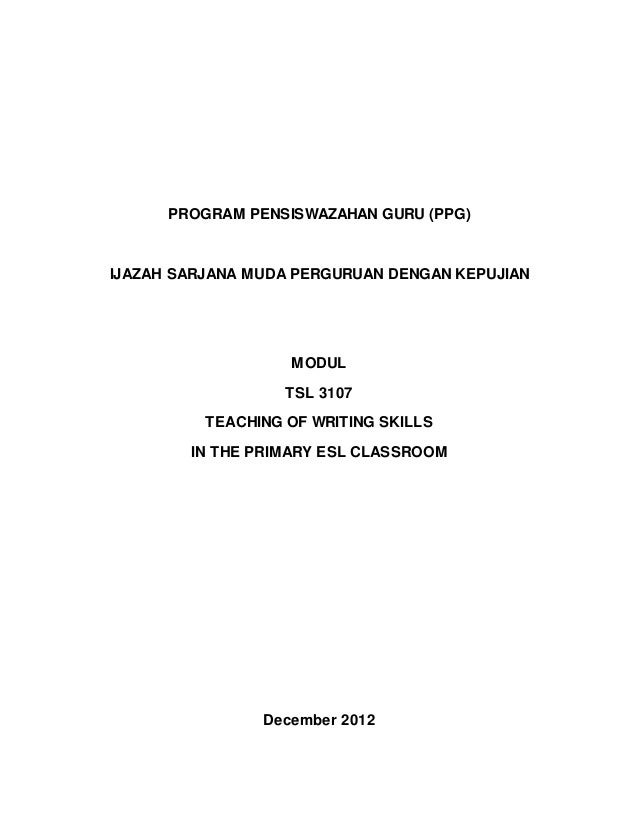 PROGRAM PENSISWAZAHAN GURU (PPG)

IJAZAH SARJANA MUDA PERGURUAN DENGAN KEPUJIAN

MODUL
TSL 3107
TEACHING OF WRITING SKILLS
IN THE PRIMARY ESL CLASSROOM

December 2012